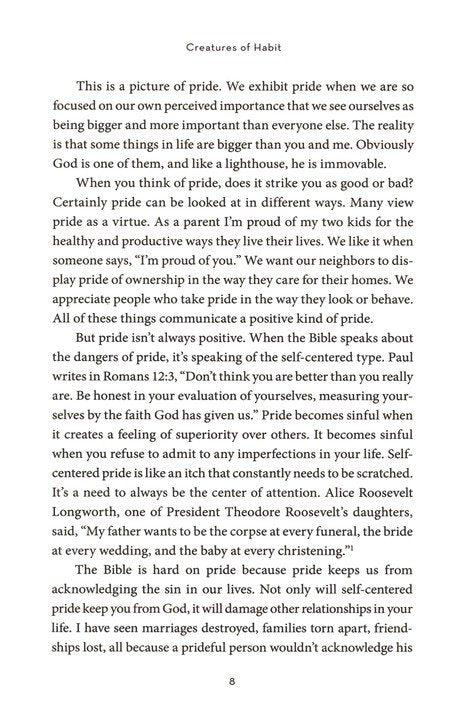 Creatures of Habit

This is a picture of pride. We exhibit pride when we are so focused on our own perceived importance that we see ourselves as being bigger and more important than everyone else. The reality is that some things in life are bigger than you and me. Obviously God is one of them, and like a lighthouse, he is immovable.

When you think of pride, does it strike you as good or bad? Certainly pride can be looked at in different ways. Many view pride as a virtue. As a parent I'm proud of my two kids for the healthy and productive ways they live their lives. We like it when someone says, "I'm proud of you." We want our neighbors to display pride of ownership in the way they care for their homes. We appreciate people who take pride in the way they look or behave. All of these things communicate a positive kind of pride.

But pride isn't always positive. When the Bible speaks about the dangers of pride, it's speaking of the self-centered type. Paul writes in Romans 12:3, "Don't think you are better than you really are. Be honest in your evaluation of yourselves, measuring yourselves by the faith God has given us." Pride becomes sinful when it creates a feeling of superiority over others. It becomes sinful when you refuse to admit to any imperfections in your life. Self-centered pride is like an itch that constantly needs to be scratched. It's a need to always be the center of attention. Alice Roosevelt Longworth, one of President Theodore Roosevelt's daughters, said, "My father wants to be the corpse at every funeral, the bride at every wedding, and the baby at every christening."$^1$

The Bible is hard on pride because pride keeps us from acknowledging the sin in our lives. Not only will self-centered pride keep you from God, it will damage other relationships in your life. I have seen marriages destroyed, families torn apart, friendships lost, all because a prideful person wouldn't acknowledge his

8